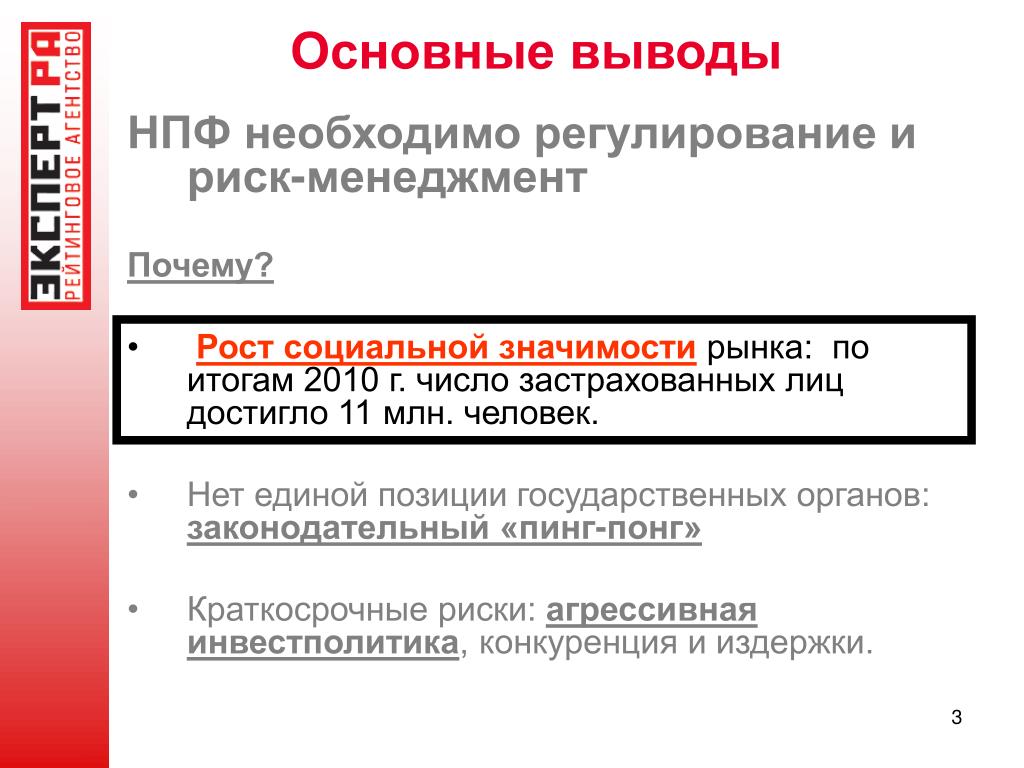 ЭКСПЕРТ РА
РЕЙТИНГОВОЕ АГЕНТСТВО

Основные выводы

НПФ необходимо регулирование и риск-менеджмент

Почему?

• Рост социальной значимости рынка: по итогам 2010 г. число застрахованных лиц достигло 11 млн. человек.

• Нет единой позиции государственных органов: законодательный «пинг-понг»

• Краткосрочные риски: агрессивная инвестполитика, конкуренция и издержки.

3